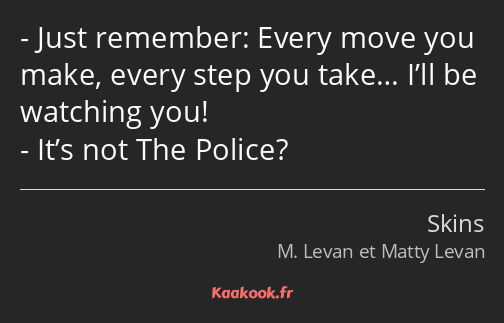 - Just remember: Every move you make, every step you take… I’ll be watching you!
- It’s not The Police?

Skins
M. Levan et Matty Levan

Kaakook.fr